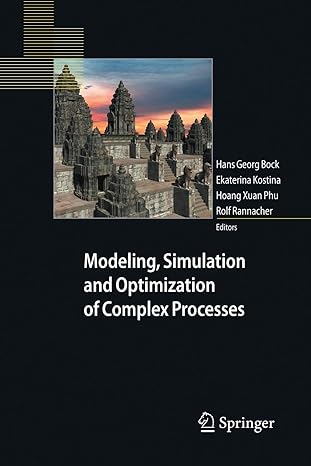 Hans Georg Bock
Ekaterina Kostina
Hoang Xuan Phu
Rolf Rannacher
Editors

Modeling, Simulation and Optimization of Complex Processes

Springer